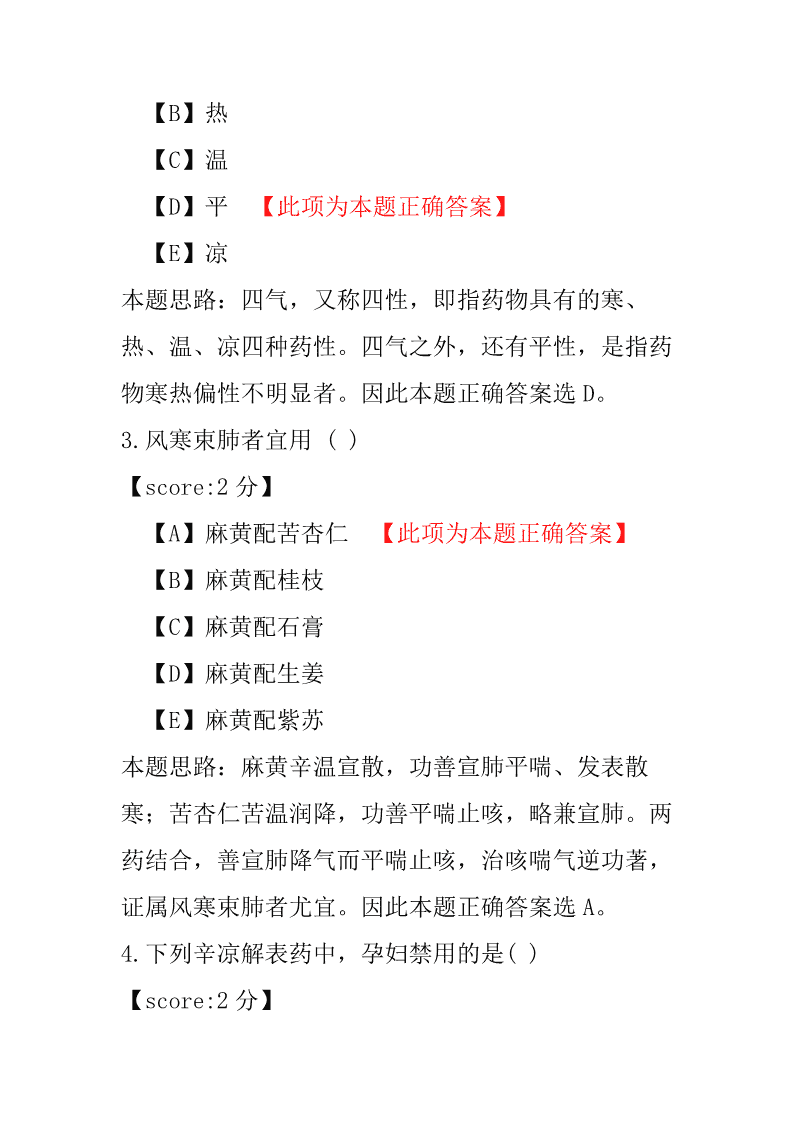 【B】热

【C】温

【D】平 【此项为本题正确答案】

【E】凉

本题思路：四气，又称四性，即指药物具有的寒、热、温、凉四种药性。四气之外，还有平性，是指药物寒热偏性不明显者。因此本题正确答案选 D。

3.风寒束肺者宜用（ ）

【score:2 分】

【A】麻黄配苦杏仁 【此项为本题正确答案】

【B】麻黄配桂枝

【C】麻黄配石膏

【D】麻黄配生姜

【E】麻黄配紫苏

本题思路：麻黄辛温宣散，功善宣肺平喘、发表散寒；苦杏仁苦温润降，功善平喘止咳，略兼宣肺。两药结合，善宣肺降气而平喘止咳，治咳喘气逆功著，证属风寒束肺者尤宜。因此本题正确答案选 A。

4.下列辛凉解表药中，孕妇禁用的是( )

【score:2 分】